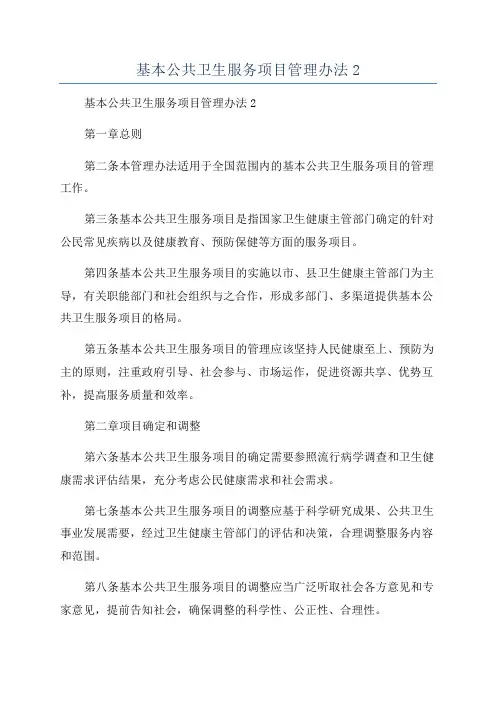 基本公共卫生服务项目管理办法 2

基本公共卫生服务项目管理办法 2

第一章总则

第二条本管理办法适用于全国范围内的基本公共卫生服务项目的管理工作。

第三条基本公共卫生服务项目是指国家卫生健康主管部门确定的针对公民常见疾病以及健康教育、预防保健等方面的服务项目。

第四条基本公共卫生服务项目的实施以市、县卫生健康主管部门为主导，有关职能部门和社会组织与之合作，形成多部门、多渠道提供基本公共卫生服务项目的格局。

第五条基本公共卫生服务项目的管理应该坚持人民健康至上、预防为主的原则，注重政府引导、社会参与、市场运作，促进资源共享、优势互补，提高服务质量和效率。

第二章项目确定和调整

第六条基本公共卫生服务项目的确定需要参照流行病学调查和卫生健康需求评估结果，充分考虑公民健康需求和社会需求。

第七条基本公共卫生服务项目的调整应基于科学研究成果、公共卫生事业发展需要，经过卫生健康主管部门的评估和决策，合理调整服务内容和范围。

第八条基本公共卫生服务项目的调整应当广泛听取社会各方意见和专家意见，提前告知社会，确保调整的科学性、公正性、合理性。